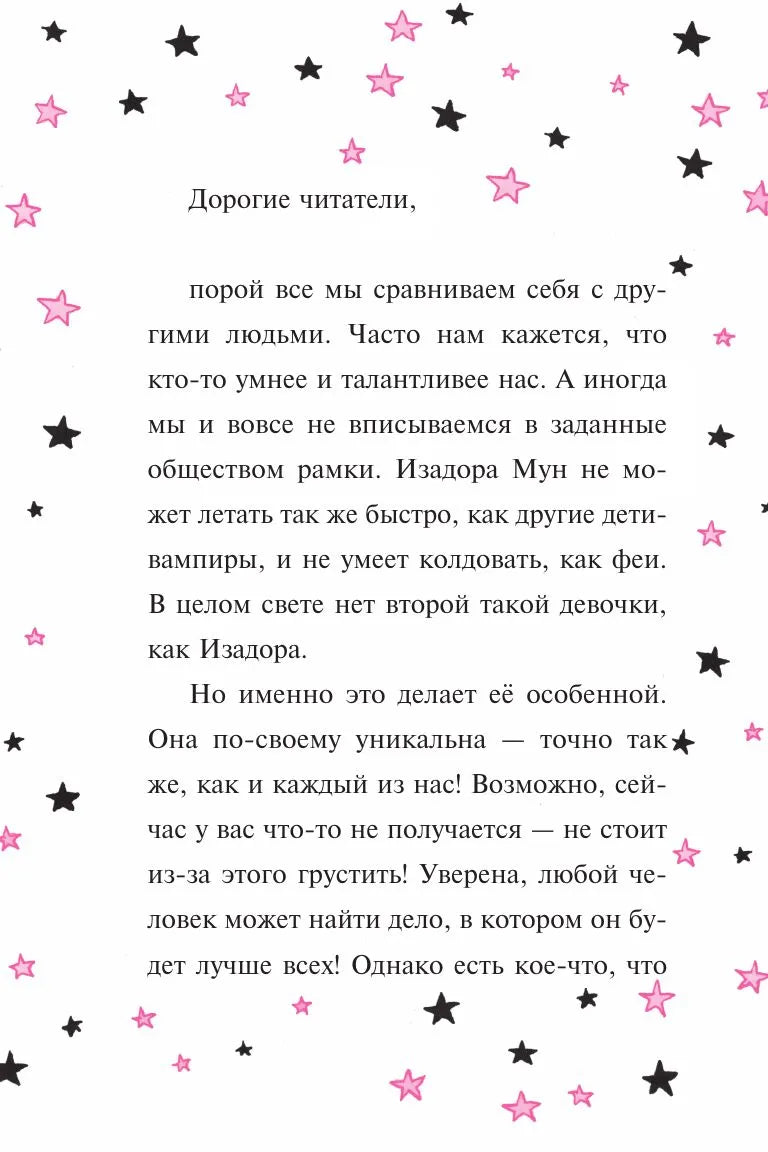 Дорогие читатели,

порой все мы сравниваем себя с другими людьми. Часто нам кажется, что кто-то умнее и талантливее нас. А иногда мы и вовсе не вписываемся в заданные обществом рамки. Изадора Мун не может летать так же быстро, как другие дети-вампиры, и не умеет колдовать, как феи. В целом свете нет второй такой девочки, как Изадора.

Но именно это делает её особенной. Она по-своему уникальна — точно так же, как и каждый из нас! Возможно, сейчас у вас что-то не получается — не стоит из-за этого грустить! Уверена, любой человек может найти дело, в котором он будет лучше всех! Однако есть кое-что, что